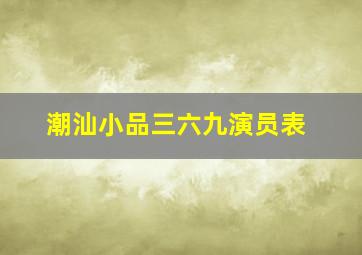 潮汕小品三六九演员表